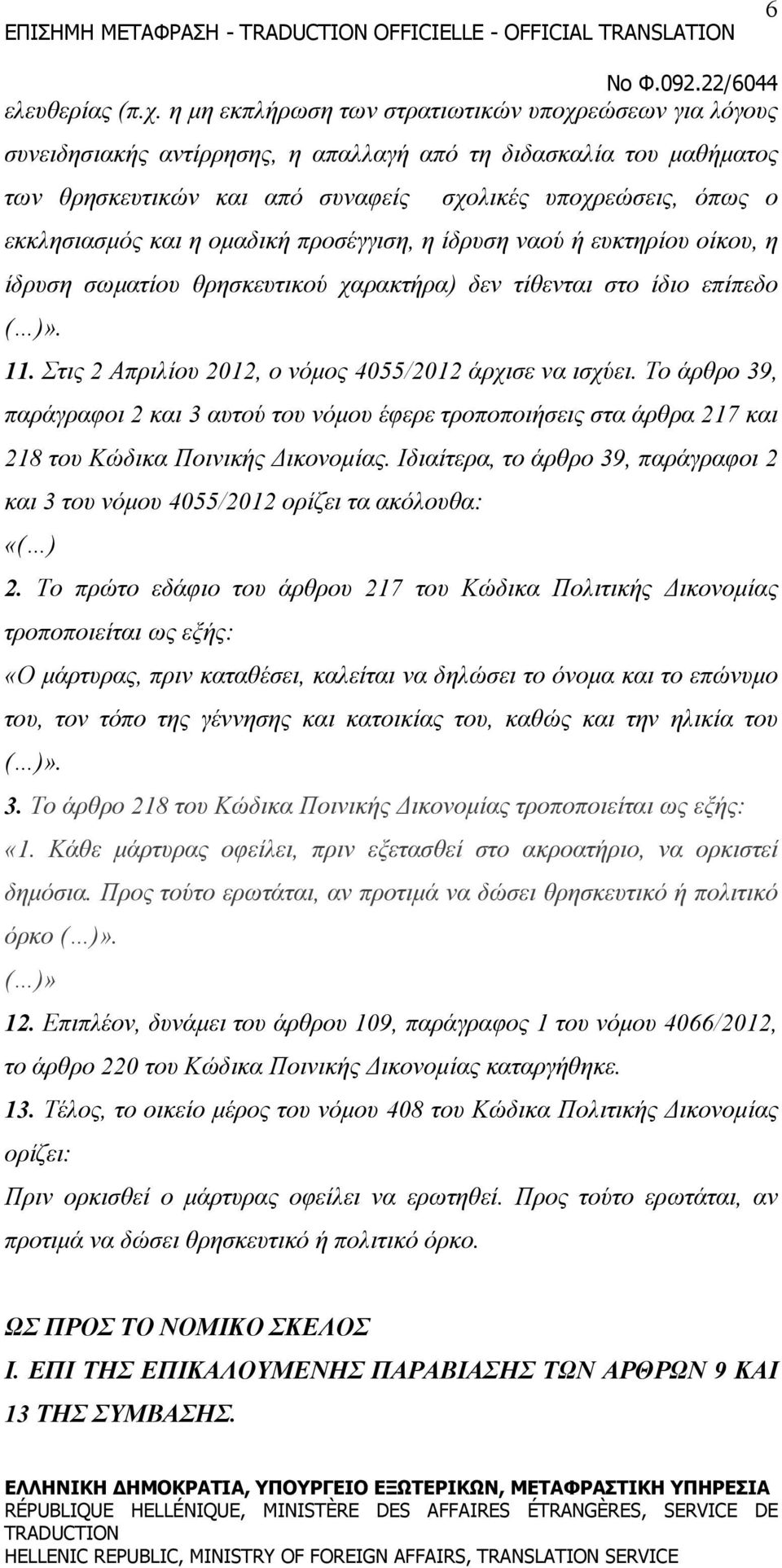 6

ΕΠΙΣΗΜΗ ΜΕΤΑΦΡΑΣΗ - TRADUCTION OFFICIELLE - OFFICIAL TRANSLATION

Νο Φ.092.22/6044

ελευθερίας (π.χ. η μη εκπλήρωση των στρατιωτικών υποχρεώσεων για λόγους συνειδησιακής αντίρρησης, η απαλλαγή από τη διδασκαλία του μαθήματος των θρησκευτικών και από συναφείς σχολικές υποχρεώσεις, όπως ο εκκλησιασμός και η ομαδική προσέγγιση, η ίδρυση ναού ή ευκτηρίου οίκου, η ίδρυση σωματίου θρησκευτικού χαρακτήρα) δεν τίθενται στο ίδιο επίπεδο (...)».

11. Στις 2 Απριλίου 2012, ο νόμος 4055/2012 άρχισε να ισχύει. Το άρθρο 39, παράγραφοι 2 και 3 αυτού του νόμου έφερε τροποποιήσεις στα άρθρα 217 και 218 του Κώδικα Ποινικής Δικονομίας. Ιδιαίτερα, το άρθρο 39, παράγραφοι 2 και 3 του νόμου 4055/2012 ορίζει τα ακόλουθα:

«(...)

2. Το πρώτο εδάφιο του άρθρου 217 του Κώδικα Πολιτικής Δικονομίας τροποποιείται ως εξής:

«Ο μάρτυρας, πριν καταθέσει, καλείται να δηλώσει το όνομα και το επώνυμο του, τον τόπο της γέννησης και κατοικίας του, καθώς και την ηλικία του (...)».

3. Το άρθρο 218 του Κώδικα Ποινικής Δικονομίας τροποποιείται ως εξής:

«1. Κάθε μάρτυρας οφείλει, πριν εξετασθεί στο ακροατήριο, να ορκιστεί δημόσια. Προς τούτο ερωτάται, αν προτιμά να δώσει θρησκευτικό ή πολιτικό όρκο (...)».

(...)»

12. Επιπλέον, δυνάμει του άρθρου 109, παράγραφος 1 του νόμου 4066/2012, το άρθρο 220 του Κώδικα Ποινικής Δικονομίας καταργήθηκε.

13. Τέλος, το οικείο μέρος του νόμου 408 του Κώδικα Πολιτικής Δικονομίας ορίζει:

Πριν ορκισθεί ο μάρτυρας οφείλει να ερωτηθεί. Προς τούτο ερωτάται, αν προτιμά να δώσει θρησκευτικό ή πολιτικό όρκο.

ΩΣ ΠΡΟΣ ΤΟ ΝΟΜΙΚΟ ΣΚΕΛΟΣ

Ι. ΕΠΙ ΤΗΣ ΕΠΙΚΑΛΟΥΜΕΝΗΣ ΠΑΡΑΒΙΑΣΗΣ ΤΩΝ ΑΡΘΡΩΝ 9 ΚΑΙ 13 ΤΗΣ ΣΥΜΒΑΣΗΣ.

ΕΛΛΗΝΙΚΗ ΔΗΜΟΚΡΑΤΙΑ, ΥΠΟΥΡΓΕΙΟ ΕΞΩΤΕΡΙΚΩΝ, ΜΕΤΑΦΡΑΣΤΙΚΗ ΥΠΗΡΕΣΙΑ
RÉPUBLIQUE HELLÉNIQUE, MINISTÈRE DES AFFAIRES ÉTRANGÈRES, SERVICE DE TRADUCTION
HELLENIC REPUBLIC, MINISTRY OF FOREIGN AFFAIRS, TRANSLATION SERVICE